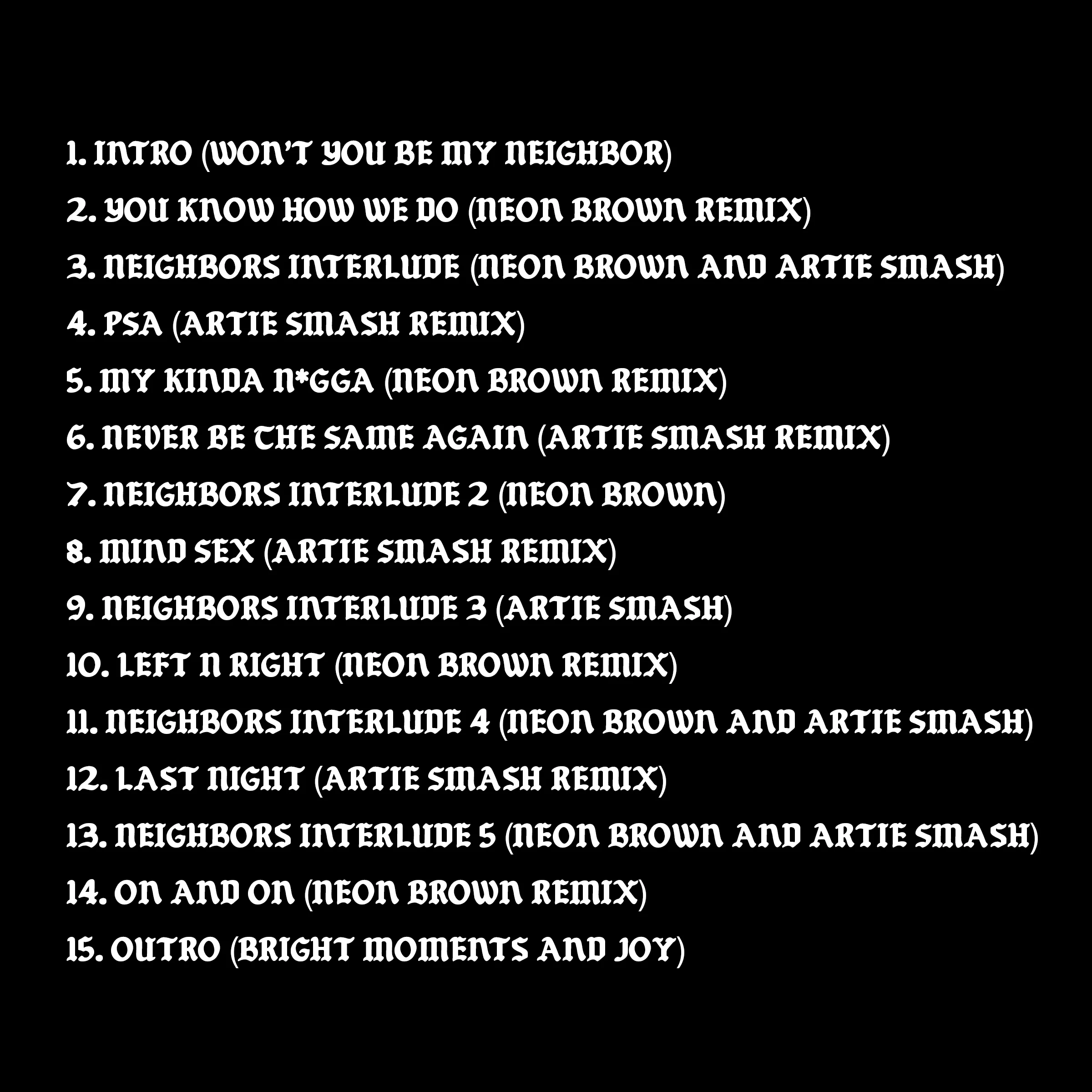 1. INTRO (WON'T YOU BE MY NEIGHBOR)
2. YOU KNOW HOW WE DO (NEON BROWN REMIX)
3. NEIGHBORS INTERLUDE (NEON BROWN AND ARTIE SMASH)
4. PSA (ARTIE SMASH REMIX)
5. MY KINDA N*GGA (NEON BROWN REMIX)
6. NEVER BE THE SAME AGAIN (ARTIE SMASH REMIX)
7. NEIGHBORS INTERLUDE 2 (NEON BROWN)
8. MIND SEX (ARTIE SMASH REMIX)
9. NEIGHBORS INTERLUDE 3 (ARTIE SMASH)
10. LEFT N RIGHT (NEON BROWN REMIX)
11. NEIGHBORS INTERLUDE 4 (NEON BROWN AND ARTIE SMASH)
12. LAST NIGHT (ARTIE SMASH REMIX)
13. NEIGHBORS INTERLUDE 5 (NEON BROWN AND ARTIE SMASH)
14. ON AND ON (NEON BROWN REMIX)
15. OUTRO (BRIGHT MOMENTS AND JOY)